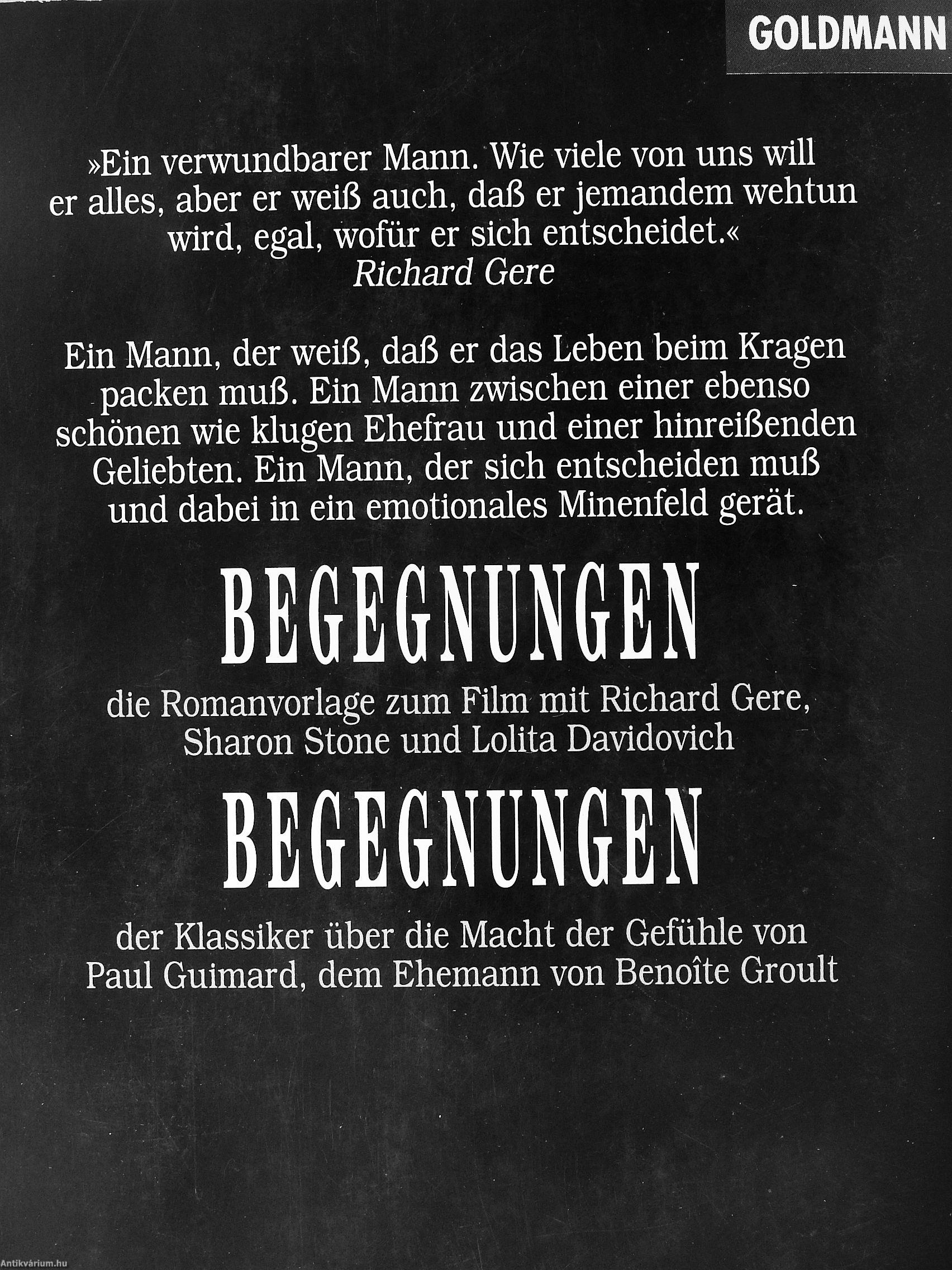 GOLDMANN

»Ein verwundbarer Mann. Wie viele von uns will er alles, aber er weiß auch, daß er jemandem wehtun wird, egal, wofür er sich entscheidet.«
Richard Gere

Ein Mann, der weiß, daß er das Leben beim Kragen packen muß. Ein Mann zwischen einer ebenso schönen wie klugen Ehefrau und einer hinreißenden Geliebten. Ein Mann, der sich entscheiden muß und dabei in ein emotionales Minenfeld gerät.

BEGEGNUNGEN

die Romanvorlage zum Film mit Richard Gere, Sharon Stone und Lolita Davidovich

BEGEGNUNGEN

der Klassiker über die Macht der Gefühle von Paul Guimard, dem Ehemann von Benoîte Groult

Antikvárium.hu